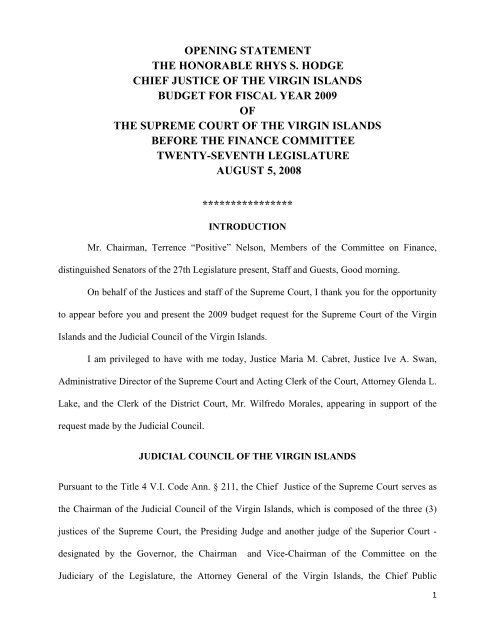 OPENING STATEMENT
THE HONORABLE RHYS S. HODGE
CHIEF JUSTICE OF THE VIRGIN ISLANDS
BUDGET FOR FISCAL YEAR 2009
OF
THE SUPREME COURT OF THE VIRGIN ISLANDS
BEFORE THE FINANCE COMMITTEE
TWENTY-SEVENTH LEGISLATURE
AUGUST 5, 2008

****************

INTRODUCTION

Mr. Chairman, Terrence "Positive" Nelson, Members of the Committee on Finance, distinguished Senators of the 27th Legislature present, Staff and Guests, Good morning.

On behalf of the Justices and staff of the Supreme Court, I thank you for the opportunity to appear before you and present the 2009 budget request for the Supreme Court of the Virgin Islands and the Judicial Council of the Virgin Islands.

I am privileged to have with me today, Justice Maria M. Cabret, Justice Ive A. Swan, Administrative Director of the Supreme Court and Acting Clerk of the Court, Attorney Glenda L. Lake, and the Clerk of the District Court, Mr. Wilfredo Morales, appearing in support of the request made by the Judicial Council.

JUDICIAL COUNCIL OF THE VIRGIN ISLANDS

Pursuant to the Title 4 V.I. Code Ann. § 211, the Chief Justice of the Supreme Court serves as the Chairman of the Judicial Council of the Virgin Islands, which is composed of the three (3) justices of the Supreme Court, the Presiding Judge and another judge of the Superior Court - designated by the Governor, the Chairman and Vice-Chairman of the Committee on the Judiciary of the Legislature, the Attorney General of the Virgin Islands, the Chief Public

1